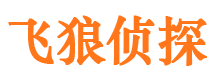 飞狼侦探